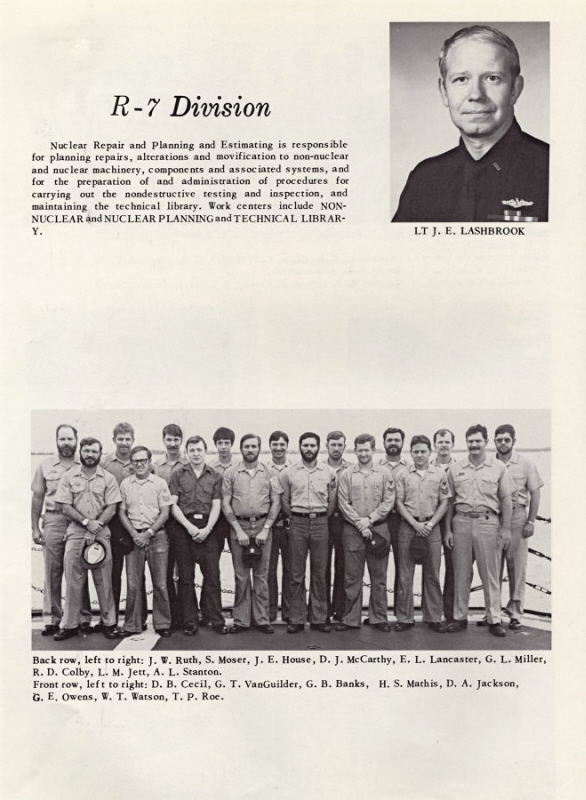 R-7 Division

Nuclear Repair and Planning and Estimating is responsible for planning repairs, alterations and movification to non-nuclear and nuclear machinery, components and associated systems, and for the preparation of and administration of procedures for carrying out the nondestructive testing and inspection, and maintaining the technical library. Work centers include NON-NUCLEAR and NUCLEAR PLANNING and TECHNICAL LIBRARY.

LT J. E. LASHBROOK

Back row, left to right: J. W. Ruth, S. Moser, J. E. House, D. J. McCarthy, E. L. Lancaster, G. L. Miller, R. D. Colby, L. M. Jett, A. L. Stanton.
Front row, left to right: D. B. Cecil, G. T. VanGuilder, G. B. Banks, H. S. Mathis, D. A. Jackson, G. E. Owens, W. T. Watson, T. P. Roe.